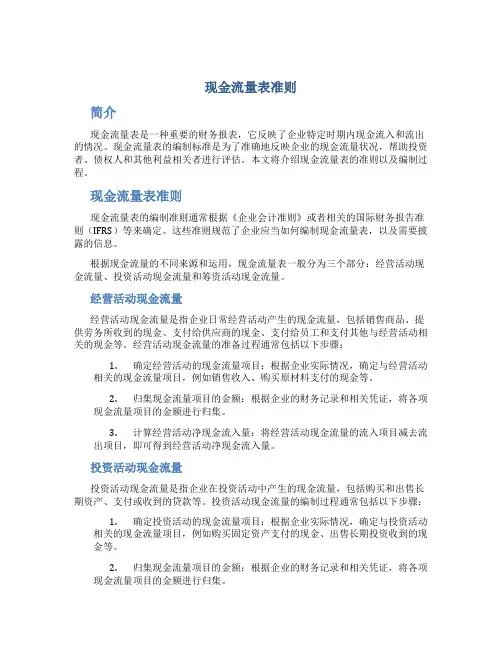 现金流量表准则

简介

现金流量表是一种重要的财务报表，它反映了企业特定时期内现金流入和流出的情况。现金流量表的编制标准是为了准确地反映企业的现金流量状况，帮助投资者、债权人和其他利益相关者进行评估。本文将介绍现金流量表的准则以及编制过程。

现金流量表准则

现金流量表的编制准则通常根据《企业会计准则》或者相关的国际财务报告准则（IFRS）等来确定。这些准则规范了企业应当如何编制现金流量表，以及需要披露的信息。

根据现金流量的不同来源和运用，现金流量表一般分为三个部分：经营活动现金流量、投资活动现金流量和筹资活动现金流量。

经营活动现金流量

经营活动现金流量是指企业日常经营活动产生的现金流量，包括销售商品、提供劳务所收到的现金、支付给供应商的现金、支付给员工和支付其他与经营活动相关的现金等。经营活动现金流量的准备过程通常包括以下步骤：

1. 确定经营活动的现金流量项目：根据企业实际情况，确定与经营活动相关的现金流量项目，例如销售收入、购买原材料支付的现金等。

2. 归集现金流量项目的金额：根据企业的财务记录和相关凭证，将各项现金流量项目的金额进行归集。

3. 计算经营活动净现金流入量：将经营活动现金流量的流入项目减去流出项目，即可得到经营活动净现金流入量。

投资活动现金流量

投资活动现金流量是指企业在投资活动中产生的现金流量，包括购买和出售长期资产、支付或收到的贷款等。投资活动现金流量的编制过程通常包括以下步骤：

1. 确定投资活动的现金流量项目：根据企业实际情况，确定与投资活动相关的现金流量项目，例如购买固定资产支付的现金、出售长期投资收到的现金等。

2. 归集现金流量项目的金额：根据企业的财务记录和相关凭证，将各项现金流量项目的金额进行归集。